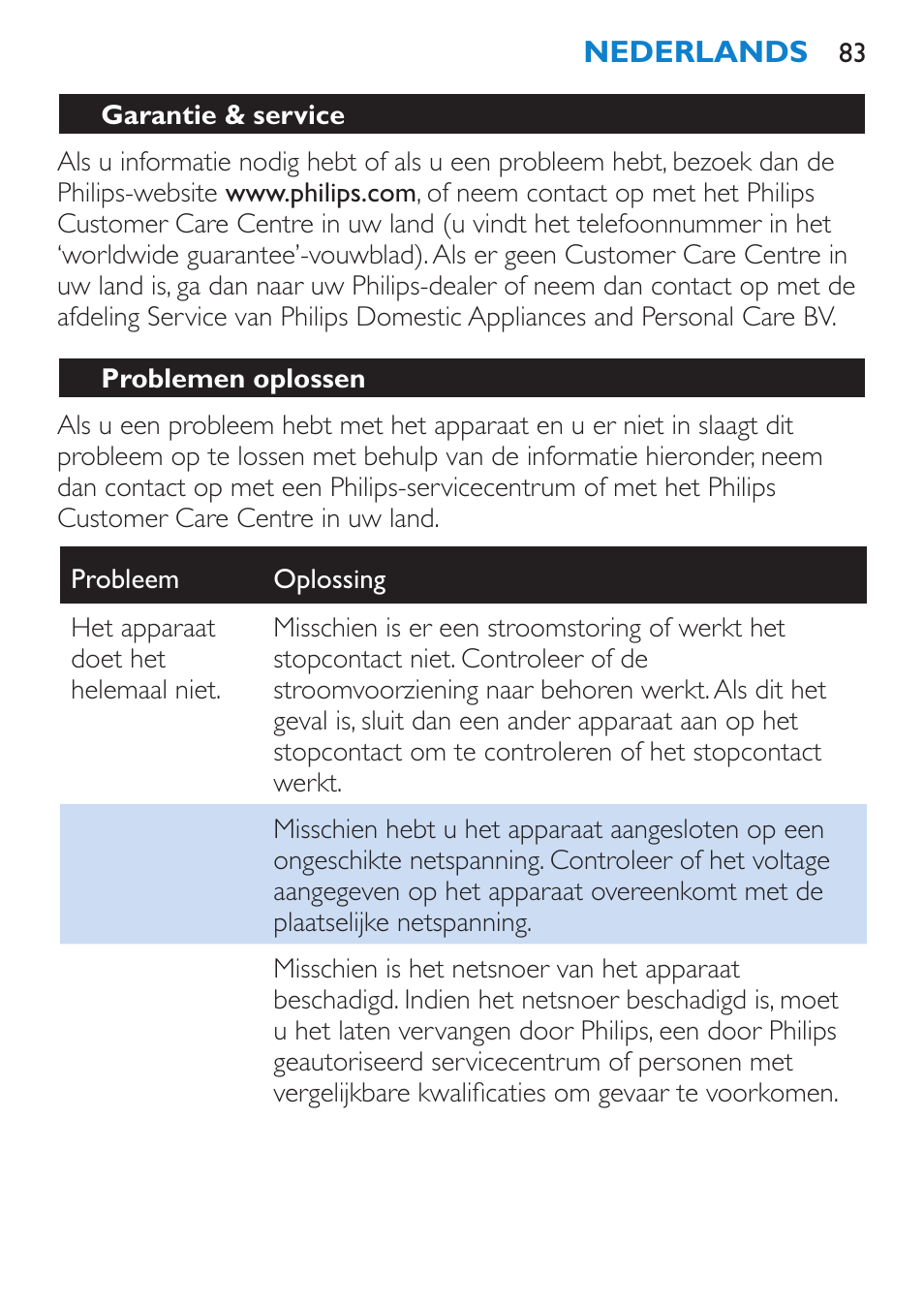 NEDERLANDS 83

Garantie & service

Als u informatie nodig hebt of als u een probleem hebt, bezoek dan de Philips-website www.philips.com, of neem contact op met het Philips Customer Care Centre in uw land (u vindt het telefoonnummer in het 'worldwide guarantee'-vouwblad). Als er geen Customer Care Centre in uw land is, ga dan naar uw Philips-dealer of neem dan contact op met de afdeling Service van Philips Domestic Appliances and Personal Care BV.

Problemen oplossen

Als u een probleem hebt met het apparaat en u er niet in slaagt dit probleem op te lossen met behulp van de informatie hieronder, neem dan contact op met een Philips-servicecentrum of met het Philips Customer Care Centre in uw land.

| Probleem | Oplossing |
|---|---|
| Het apparaat doet het helemaal niet. | Misschien is er een stroomstoring of werkt het stopcontact niet. Controleer of de stroomvoorziening naar behoren werkt. Als dit het geval is, sluit dan een ander apparaat aan op het stopcontact om te controleren of het stopcontact werkt. |
| | Misschien hebt u het apparaat aangesloten op een ongeschikte netspanning. Controleer of het voltage aangegeven op het apparaat overeenkomt met de plaatselijke netspanning. |
| | Misschien is het netsnoer van het apparaat beschadigd. Indien het netsnoer beschadigd is, moet u het laten vervangen door Philips, een door Philips geautoriseerd servicecentrum of personen met vergelijkbare kwalificaties om gevaar te voorkomen. |